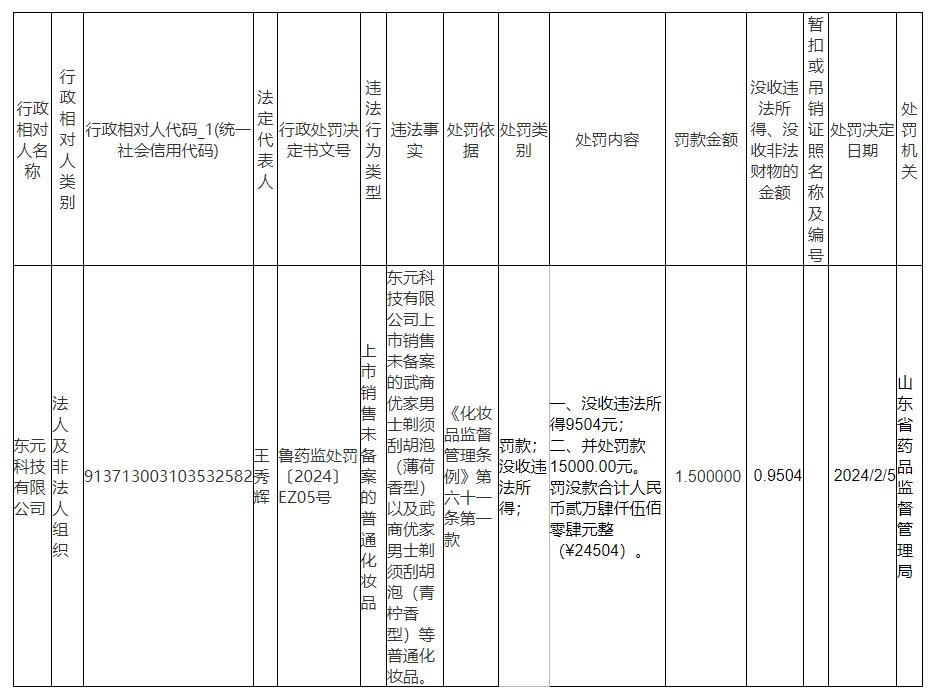 | 行政相对人名称 | 行政相对人类别 | 行政相对人代码_1(统一社会信用代码) | 法定代表人 | 行政处罚决定书文号 | 违法行为类型 | 违法事实 | 处罚依据 | 处罚类别 | 处罚内容 | 罚款金额 | 没收违法所得、没收非法财物的金额 | 暂扣或吊销证照名称及编号 | 处罚决定日期 | 处罚机关 |
|---|---|---|---|---|---|---|---|---|---|---|---|---|---|---|
| 东元科技有限公司 | 法人及非法人组织 | 913713003103532582 | 王秀辉 | 鲁药监处罚〔2024〕EZ05号 | 上市销售未备案的普通化妆品 | 东元科技有限公司上市销售未备案的武商优家男士剃须刮胡泡（薄荷香型）以及武商优家男士剃须刮胡泡（青柠香型）等普通化妆品。 | 《化妆品监督管理条例》第六十一条第一款 | 罚款；没收违法所得； | 一、没收违法所得9504元；二、并处罚款15000.00元。罚没款合计人民币贰万肆仟伍佰零肆元整（¥24504）。 | 1.500000 | 0.9504 | | 2024/2/5 | 山东省药品监督管理局 |